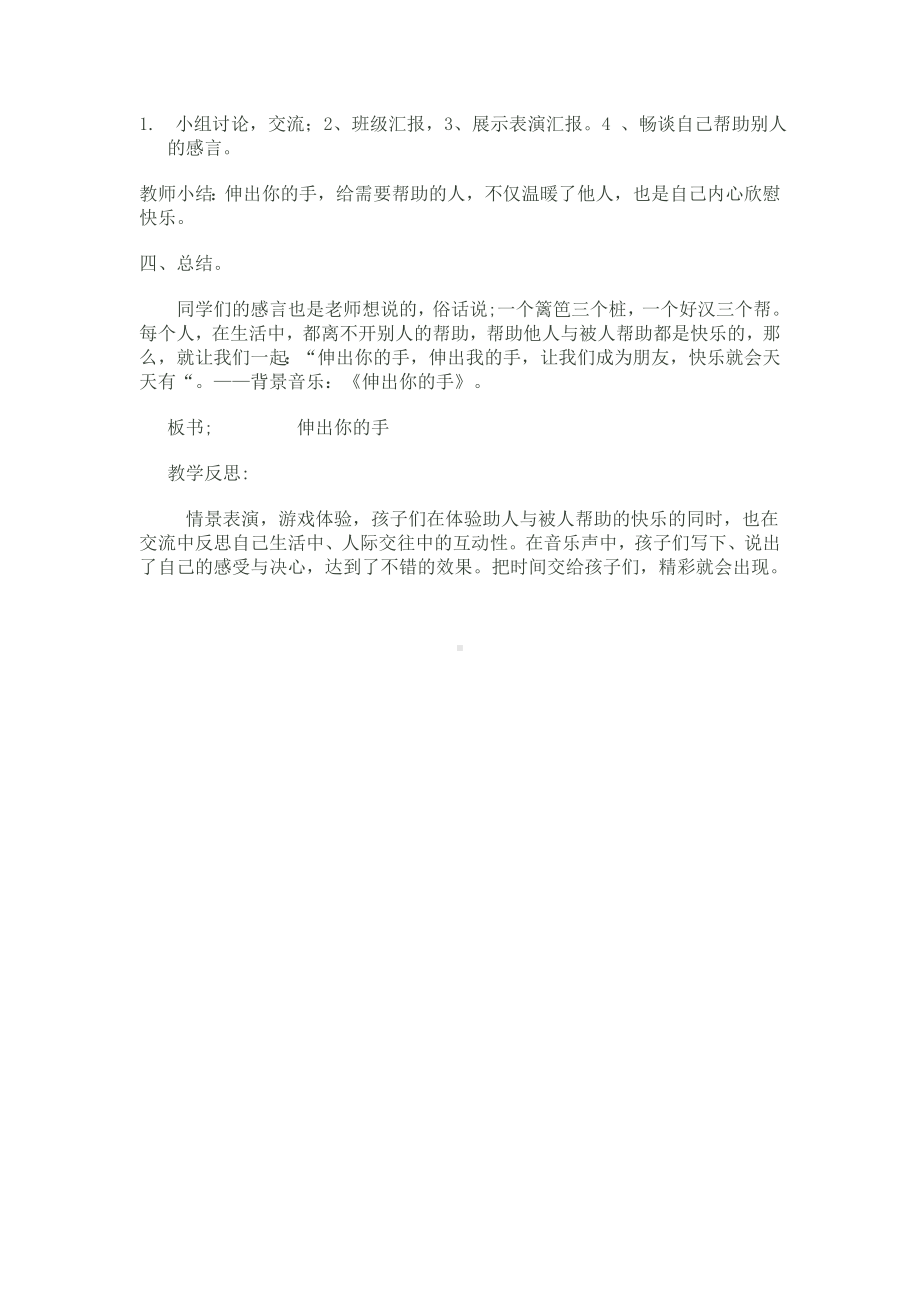 1. 小组讨论，交流；2、班级汇报，3、展示表演汇报。4 、畅谈自己帮助别人的感言。

教师小结：伸出你的手，给需要帮助的人，不仅温暖了他人，也是自己内心欣慰快乐。

四、总结。

同学们的感言也是老师想说的，俗话说;一个篱笆三个桩，一个好汉三个帮。每个人，在生活中，都离不开别人的帮助，帮助他人与被人帮助都是快乐的，那么，就让我们一起：“伸出你的手，伸出我的手，让我们成为朋友，快乐就会天天有“。——背景音乐：《伸出你的手》。

板书; 伸出你的手

教学反思：

情景表演，游戏体验，孩子们在体验助人与被人帮助的快乐的同时，也在交流中反思自己生活中、人际交往中的互动性。在音乐声中，孩子们写下、说出了自己的感受与决心，达到了不错的效果。把时间交给孩子们，精彩就会出现。